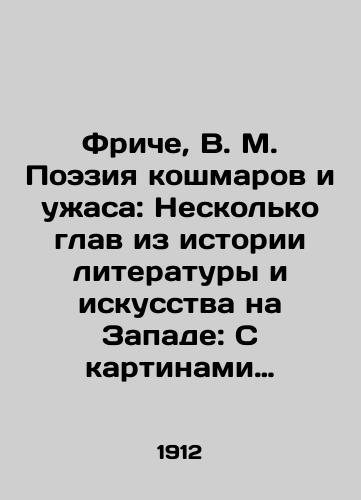 Фриче, В. М. Поэзия кошмаров и ужаса: Несколько глав из истории литературы и искусства на Западе: С картинами…

1912